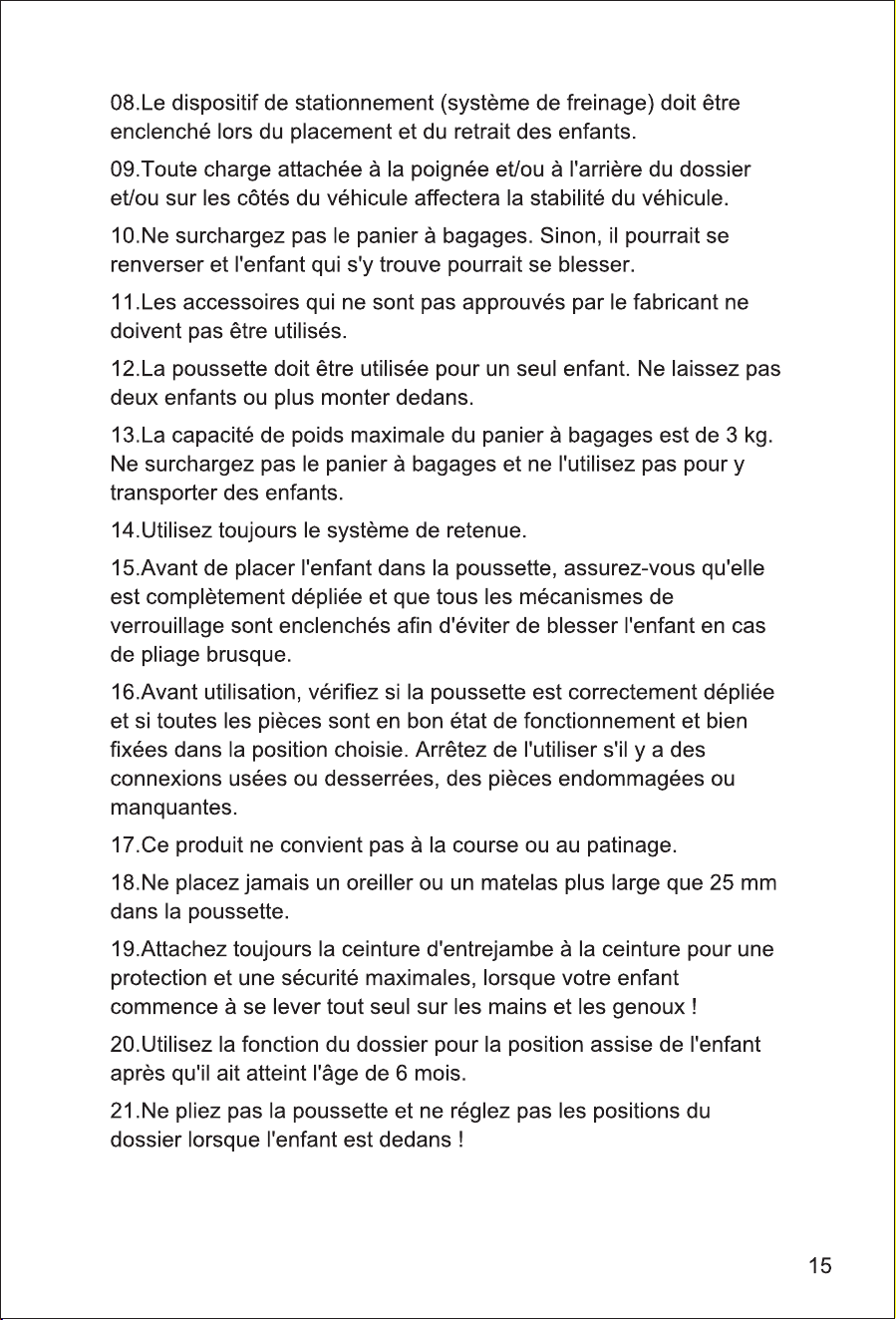 08.Le dispositif de stationnement (système de freinage) doit être enclenché lors du placement et du retrait des enfants.

09.Toute charge attachée à la poignée et/ou à l'arrière du dossier et/ou sur les côtés du véhicule affectera la stabilité du véhicule.

10.Ne surchargez pas le panier à bagages. Sinon, il pourrait se renverser et l'enfant qui s'y trouve pourrait se blesser.

11.Les accessoires qui ne sont pas approuvés par le fabricant ne doivent pas être utilisés.

12.La poussette doit être utilisée pour un seul enfant. Ne laissez pas deux enfants ou plus monter dedans.

13.La capacité de poids maximale du panier à bagages est de 3 kg. Ne surchargez pas le panier à bagages et ne l'utilisez pas pour y transporter des enfants.

14.Utilisez toujours le système de retenue.

15.Avant de placer l'enfant dans la poussette, assurez-vous qu'elle est complètement dépliée et que tous les mécanismes de verrouillage sont enclenchés afin d'éviter de blesser l'enfant en cas de pliage brusque.

16.Avant utilisation, vérifiez si la poussette est correctement dépliée et si toutes les pièces sont en bon état de fonctionnement et bien fixées dans la position choisie. Arrêtez de l'utiliser s'il y a des connexions usées ou desserrées, des pièces endommagées ou manquantes.

17.Ce produit ne convient pas à la course ou au patinage.

18.Ne placez jamais un oreiller ou un matelas plus large que 25 mm dans la poussette.

19.Attachez toujours la ceinture d'entrejambe à la ceinture pour une protection et une sécurité maximales, lorsque votre enfant commence à se lever tout seul sur les mains et les genoux !

20.Utilisez la fonction du dossier pour la position assise de l'enfant après qu'il ait atteint l'âge de 6 mois.

21.Ne pliez pas la poussette et ne réglez pas les positions du dossier lorsque l'enfant est dedans !

15